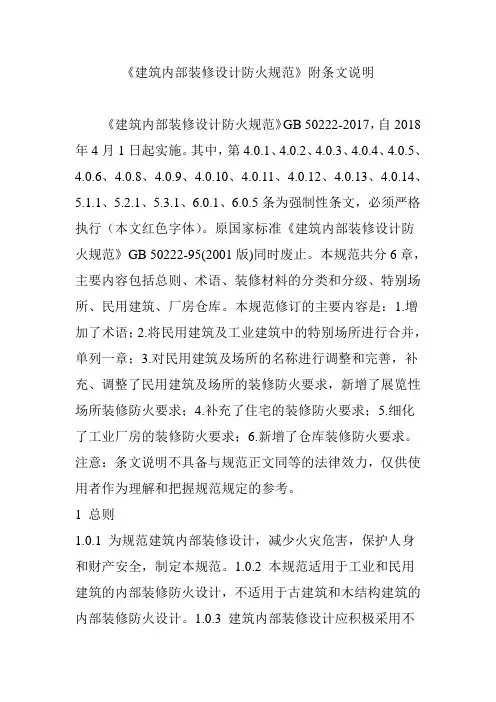 《建筑内部装修设计防火规范》附条文说明

《建筑内部装修设计防火规范》GB 50222-2017，自 2018 年 4 月 1 日起实施。其中，第 4.0.1、4.0.2、4.0.3、4.0.4、4.0.5、4.0.6、4.0.8、4.0.9、4.0.10、4.0.11、4.0.12、4.0.13、4.0.14、5.1.1、5.2.1、5.3.1、6.0.1、6.0.5 条为强制性条文，必须严格执行（本文红色字体）。原国家标准《建筑内部装修设计防火规范》GB 50222-95(2001 版)同时废止。本规范共分 6 章，主要内容包括总则、术语、装修材料的分类和分级、特别场所、民用建筑、厂房仓库。本规范修订的主要内容是：1.增加了术语；2.将民用建筑及工业建筑中的特别场所进行合并，单列一章；3.对民用建筑及场所的名称进行调整和完善，补充、调整了民用建筑及场所的装修防火要求，新增了展览性场所装修防火要求；4.补充了住宅的装修防火要求；5.细化了工业厂房的装修防火要求；6.新增了仓库装修防火要求。注意：条文说明不具备与规范正文同等的法律效力，仅供使用者作为理解和把握规范规定的参考。

1 总则

1.0.1 为规范建筑内部装修设计，减少火灾危害，保护人身和财产安全，制定本规范。1.0.2 本规范适用于工业和民用建筑的内部装修防火设计，不适用于古建筑和木结构建筑的内部装修防火设计。1.0.3 建筑内部装修设计应积极采用不